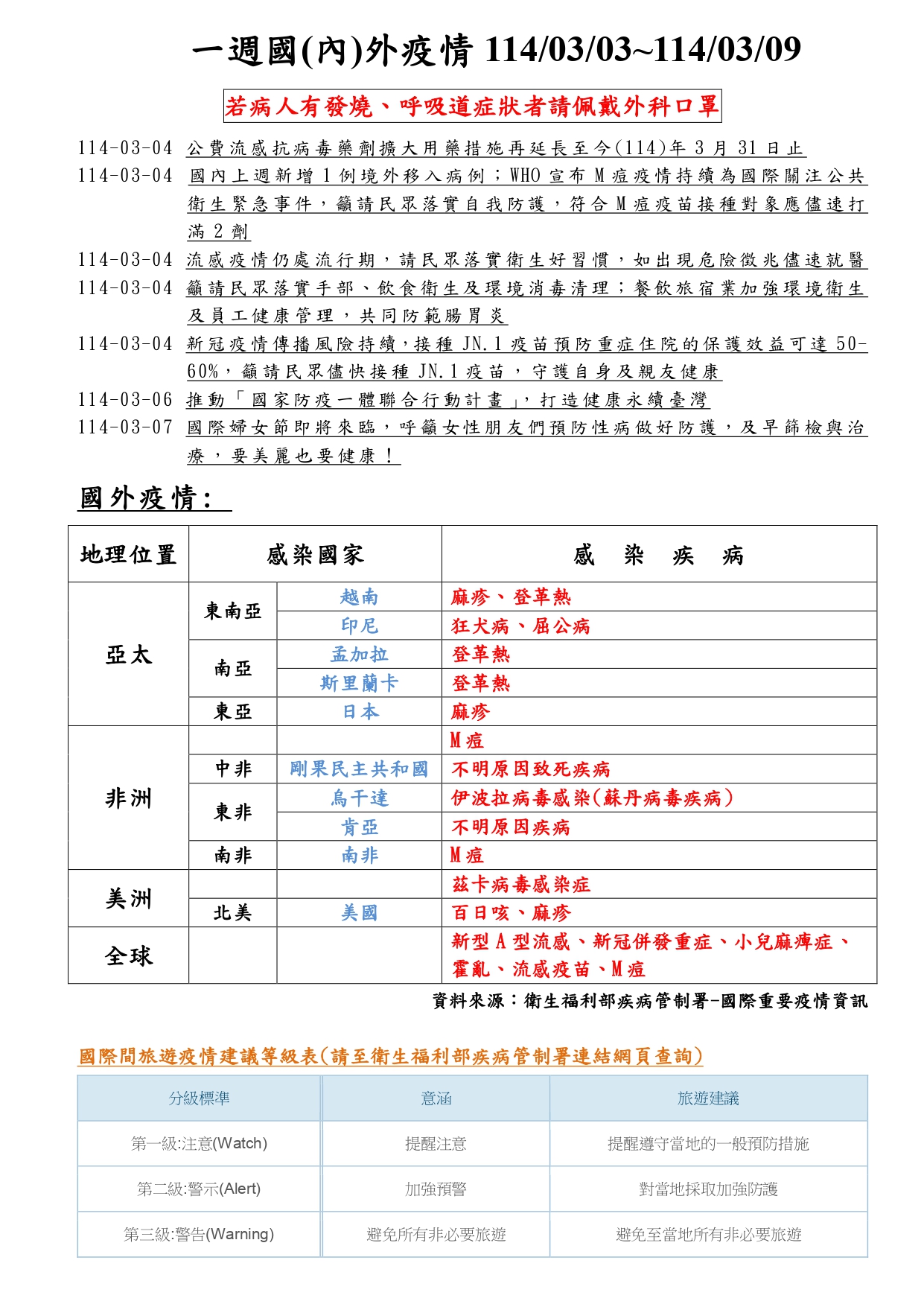 一週國(內)外疫情 114/03/03~114/03/09

若病人有發燒、呼吸道症狀者請佩戴外科口罩

114-03-04 公費流感抗病毒藥劑擴大用藥措施再延長至今(114)年 3 月 31 日止

114-03-04 國內上週新增 1 例境外移入病例；WHO 宣布 M 痘疫情持續為國際關注公共衛生緊急事件，籲請民眾落實自我防護，符合 M 痘疫苗接種對象應儘速打滿 2 劑

114-03-04 流感疫情仍處流行期，請民眾落實衛生好習慣，如出現危險徵兆儘速就醫

114-03-04 籲請民眾落實手部、飲食衛生及環境消毒清理；餐飲旅宿業加強環境衛生及員工健康管理，共同防範腸胃炎

114-03-04 新冠疫情傳播風險持續，接種 JN.1 疫苗預防重症住院的保護效益可達 50-60%，籲請民眾儘快接種 JN.1 疫苗，守護自身及親友健康

114-03-06 推動「國家防疫一體聯合行動計畫」，打造健康永續臺灣

114-03-07 國際婦女節即將來臨，呼籲女性朋友們預防性病做好防護，及早篩檢與治療，要美麗也要健康！

國外疫情:

| 地理位置 | 感染國家 | | 感　染　疾　病 |
|---|---|---|---|
| 亞太 | 東南亞 | 越南 | 麻疹、登革熱 |
| | | 印尼 | 狂犬病、屈公病 |
| | 南亞 | 孟加拉 | 登革熱 |
| | | 斯里蘭卡 | 登革熱 |
| | 東亞 | 日本 | 麻疹 |
| 非洲 | | | M 痘 |
| | 中非 | 剛果民主共和國 | 不明原因致死疾病 |
| | 東非 | 烏干達 | 伊波拉病毒感染(蘇丹病毒疾病) |
| | | 肯亞 | 不明原因疾病 |
| | 南非 | 南非 | M 痘 |
| 美洲 | | | 茲卡病毒感染症 |
| | 北美 | 美國 | 百日咳、麻疹 |
| 全球 | | | 新型 A 型流感、新冠併發重症、小兒麻痺症、霍亂、流感疫苗、M 痘 |

資料來源：衛生福利部疾病管制署-國際重要疫情資訊

國際間旅遊疫情建議等級表(請至衛生福利部疾病管制署連結網頁查詢)

| 分級標準 | 意涵 | 旅遊建議 |
|---|---|---|
| 第一級:注意(Watch) | 提醒注意 | 提醒遵守當地的一般預防措施 |
| 第二級:警示(Alert) | 加強預警 | 對當地採取加強防護 |
| 第三級:警告(Warning) | 避免所有非必要旅遊 | 避免至當地所有非必要旅遊 |